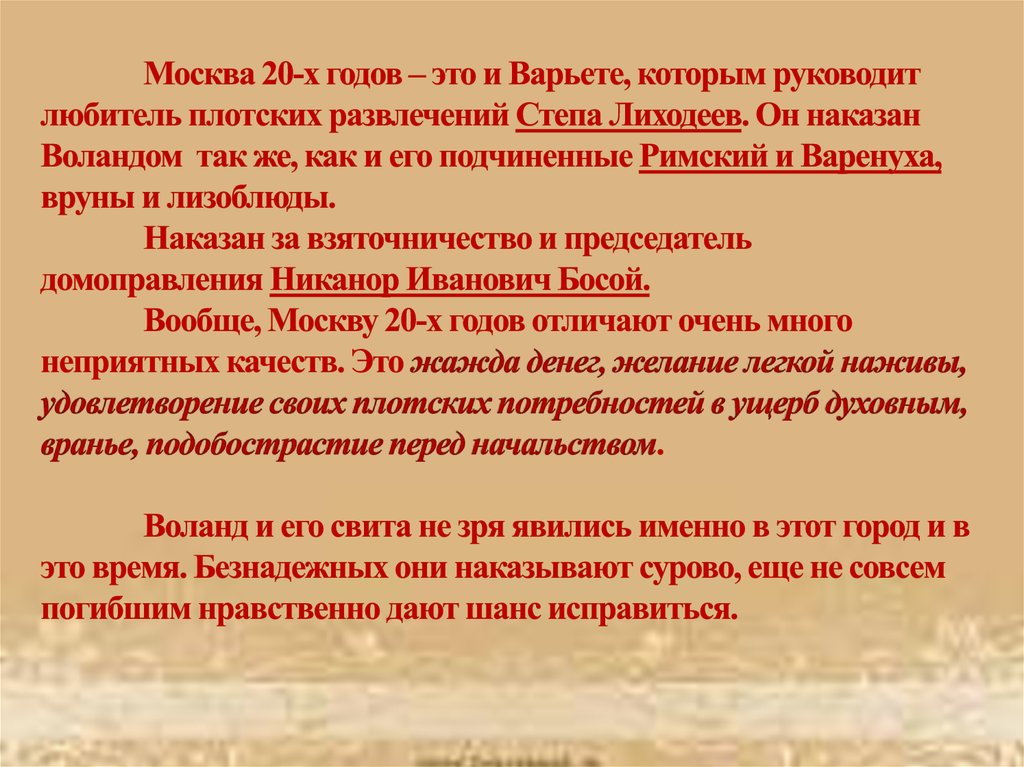 Москва 20-х годов – это и Варьете, которым руководит любитель плотских развлечений Степа Лиходеев. Он наказан Воландом так же, как и его подчиненные Римский и Варенуха, вруны и лизоблюды.

Наказан за взяточничество и председатель домоправления Никанор Иванович Босой.

Вообще, Москву 20-х годов отличают очень много неприятных качеств. Это жажда денег, желание легкой наживы, удовлетворение своих плотских потребностей в ущерб духовным, вранье, подобострастие перед начальством.

Воланд и его свита не зря явились именно в этот город и в это время. Безнадежных они наказывают сурово, еще не совсем погибшим нравственно дают шанс исправиться.